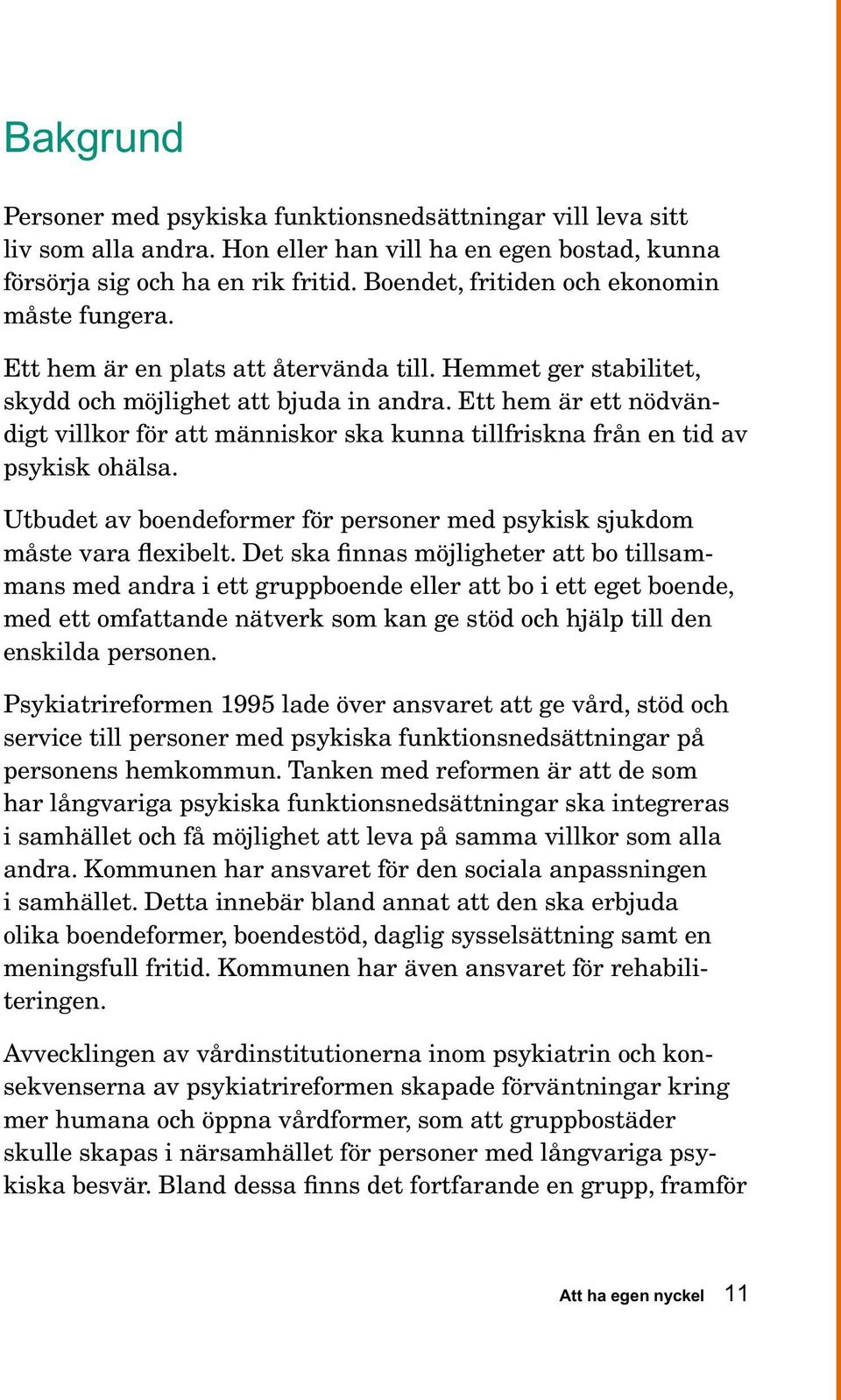 Bakgrund

Personer med psykiska funktionsnedsättningar vill leva sitt liv som alla andra. Hon eller han vill ha en egen bostad, kunna försörja sig och ha en rik fritid. Boendet, fritiden och ekonomin måste fungera.

Ett hem är en plats att återvända till. Hemmet ger stabilitet, skydd och möjlighet att bjuda in andra. Ett hem är ett nödvändigt villkor för att människor ska kunna tillfriskna från en tid av psykisk ohälsa.

Utbudet av boendeformer för personer med psykisk sjukdom måste vara flexibelt. Det ska finnas möjligheter att bo tillsammans med andra i ett gruppboende eller att bo i ett eget boende, med ett omfattande nätverk som kan ge stöd och hjälp till den enskilda personen.

Psykiatrireformen 1995 lade över ansvaret att ge vård, stöd och service till personer med psykiska funktionsnedsättningar på personens hemkommun. Tanken med reformen är att de som har långvariga psykiska funktionsnedsättningar ska integreras i samhället och få möjlighet att leva på samma villkor som alla andra. Kommunen har ansvaret för den sociala anpassningen i samhället. Detta innebär bland annat att den ska erbjuda olika boendeformer, boendestöd, daglig sysselsättning samt en meningsfull fritid. Kommunen har även ansvaret för rehabiliteringen.

Avvecklingen av vårdinstitutionerna inom psykiatrin och konsekvenserna av psykiatrireformen skapade förväntningar kring mer humana och öppna vårdformer, som att gruppbostäder skulle skapas i närsamhället för personer med långvariga psykiska besvär. Bland dessa finns det fortfarande en grupp, framför

Att ha egen nyckel 11